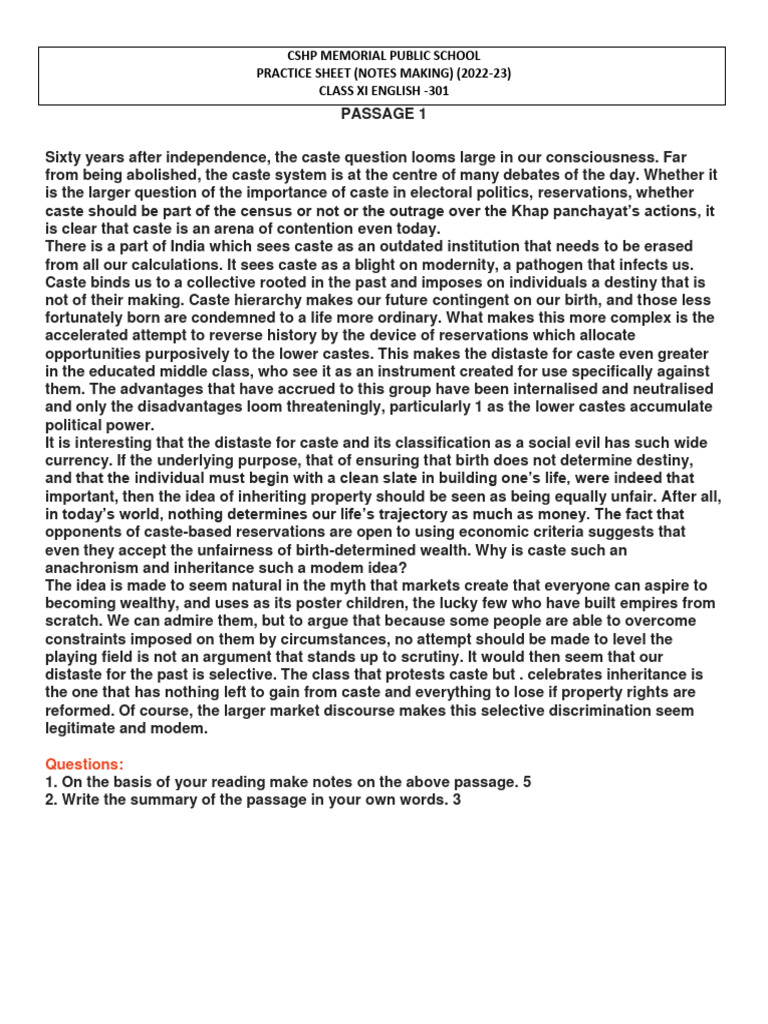 CSHP MEMORIAL PUBLIC SCHOOL
PRACTICE SHEET (NOTES MAKING) (2022-23)
CLASS XI ENGLISH -301

PASSAGE 1

Sixty years after independence, the caste question looms large in our consciousness. Far from being abolished, the caste system is at the centre of many debates of the day. Whether it is the larger question of the importance of caste in electoral politics, reservations, whether caste should be part of the census or not or the outrage over the Khap panchayat's actions, it is clear that caste is an arena of contention even today.
There is a part of India which sees caste as an outdated institution that needs to be erased from all our calculations. It sees caste as a blight on modernity, a pathogen that infects us. Caste binds us to a collective rooted in the past and imposes on individuals a destiny that is not of their making. Caste hierarchy makes our future contingent on our birth, and those less fortunately born are condemned to a life more ordinary. What makes this more complex is the accelerated attempt to reverse history by the device of reservations which allocate opportunities purposively to the lower castes. This makes the distaste for caste even greater in the educated middle class, who see it as an instrument created for use specifically against them. The advantages that have accrued to this group have been internalised and neutralised and only the disadvantages loom threateningly, particularly 1 as the lower castes accumulate political power.
It is interesting that the distaste for caste and its classification as a social evil has such wide currency. If the underlying purpose, that of ensuring that birth does not determine destiny, and that the individual must begin with a clean slate in building one's life, were indeed that important, then the idea of inheriting property should be seen as being equally unfair. After all, in today's world, nothing determines our life's trajectory as much as money. The fact that opponents of caste-based reservations are open to using economic criteria suggests that even they accept the unfairness of birth-determined wealth. Why is caste such an anachronism and inheritance such a modem idea?
The idea is made to seem natural in the myth that markets create that everyone can aspire to becoming wealthy, and uses as its poster children, the lucky few who have built empires from scratch. We can admire them, but to argue that because some people are able to overcome constraints imposed on them by circumstances, no attempt should be made to level the playing field is not an argument that stands up to scrutiny. It would then seem that our distaste for the past is selective. The class that protests caste but . celebrates inheritance is the one that has nothing left to gain from caste and everything to lose if property rights are reformed. Of course, the larger market discourse makes this selective discrimination seem legitimate and modem.

Questions:
1. On the basis of your reading make notes on the above passage. 5
2. Write the summary of the passage in your own words. 3